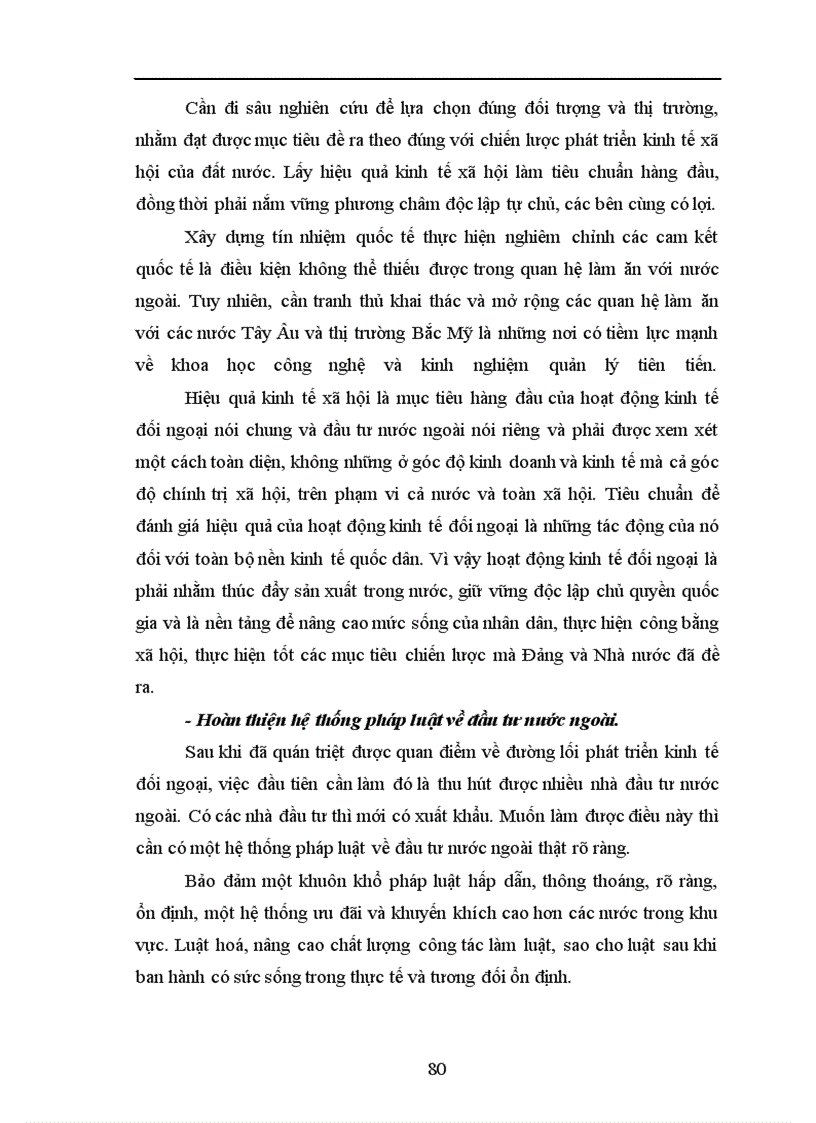 Cần đi sâu nghiên cứu để lựa chọn đúng đối tượng và thị trường, nhằm đạt được mục tiêu đề ra theo đúng với chiến lược phát triển kinh tế xã hội của đất nước. Lấy hiệu quả kinh tế xã hội làm tiêu chuẩn hàng đầu, đồng thời phải nắm vững phương châm độc lập tự chủ, các bên cùng có lợi.

Xây dựng tín nhiệm quốc tế thực hiện nghiêm chỉnh các cam kết quốc tế là điều kiện không thể thiếu được trong quan hệ làm ăn với nước ngoài. Tuy nhiên, cần tranh thủ khai thác và mở rộng các quan hệ làm ăn với các nước Tây Âu và thị trường Bắc Mỹ là những nơi có tiềm lực mạnh về khoa học công nghệ và kinh nghiệm quản lý tiên tiến.

Hiệu quả kinh tế xã hội là mục tiêu hàng đầu của hoạt động kinh tế đối ngoại nói chung và đầu tư nước ngoài nói riêng và phải được xem xét một cách toàn diện, không những ở góc độ kinh doanh và kinh tế mà cả góc độ chính trị xã hội, trên phạm vi cả nước và toàn xã hội. Tiêu chuẩn để đánh giá hiệu quả của hoạt động kinh tế đối ngoại là những tác động của nó đối với toàn bộ nền kinh tế quốc dân. Vì vậy hoạt động kinh tế đối ngoại là phải nhằm thúc đẩy sản xuất trong nước, giữ vững độc lập chủ quyền quốc gia và là nền tảng để nâng cao mức sống của nhân dân, thực hiện công bằng xã hội, thực hiện tốt các mục tiêu chiến lược mà Đảng và Nhà nước đã đề ra.

- Hoàn thiện hệ thống pháp luật về đầu tư nước ngoài.

Sau khi đã quán triệt được quan điểm về đường lối phát triển kinh tế đối ngoại, việc đầu tiên cần làm đó là thu hút được nhiều nhà đầu tư nước ngoài. Có các nhà đầu tư thì mới có xuất khẩu. Muốn làm được điều này thì cần có một hệ thống pháp luật về đầu tư nước ngoài thật rõ ràng.

Bảo đảm một khuôn khổ pháp luật hấp dẫn, thông thoáng, rõ ràng, ổn định, một hệ thống ưu đãi và khuyến khích cao hơn các nước trong khu vực. Luật hoá, nâng cao chất lượng công tác làm luật, sao cho luật sau khi ban hành có sức sống trong thực tế và tương đối ổn định.

80